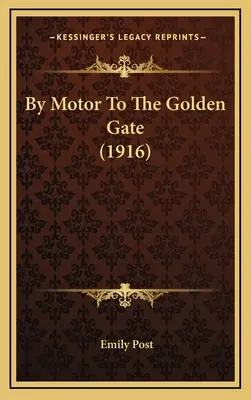 —KESSINGER'S LEGACY REPRINTS—

By Motor To The Golden Gate (1916)

Emily Post